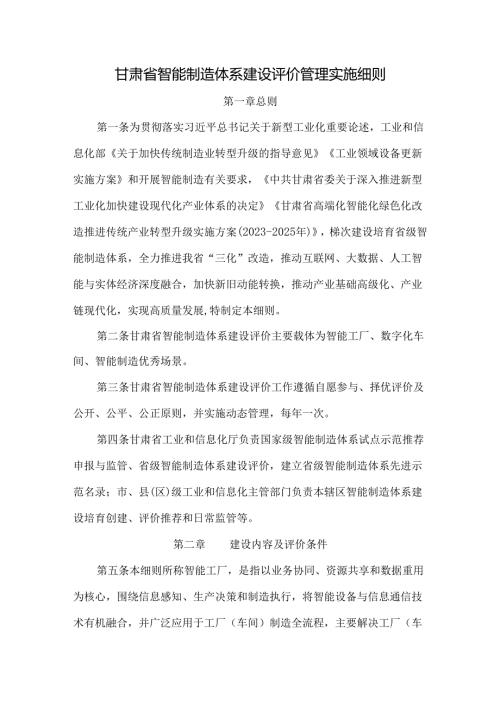 甘肃省智能制造体系建设评价管理实施细则

第一章总则

第一条为贯彻落实习近平总书记关于新型工业化重要论述，工业和信息化部《关于加快传统制造业转型升级的指导意见》《工业领域设备更新实施方案》和开展智能制造有关要求，《中共甘肃省委关于深入推进新型工业化加快建设现代化产业体系的决定》《甘肃省高端化智能化绿色化改造推进传统产业转型升级实施方案(2023-2025年)》，梯次建设培育省级智能制造体系，全力推进我省“三化”改造，推动互联网、大数据、人工智能与实体经济深度融合，加快新旧动能转换，推动产业基础高级化、产业链现代化，实现高质量发展，特制定本细则。

第二条甘肃省智能制造体系建设评价主要载体为智能工厂、数字化车间、智能制造优秀场景。

第三条甘肃省智能制造体系建设评价工作遵循自愿参与、择优评价及公开、公平、公正原则，并实施动态管理，每年一次。

第四条甘肃省工业和信息化厅负责国家级智能制造体系试点示范推荐申报与监管、省级智能制造体系建设评价，建立省级智能制造体系先进示范名录；市、县(区)级工业和信息化主管部门负责本辖区智能制造体系建设培育创建、评价推荐和日常监管等。

第二章　　建设内容及评价条件

第五条本细则所称智能工厂，是指以业务协同、资源共享和数据重用为核心，围绕信息感知、生产决策和制造执行，将智能设备与信息通信技术有机融合，并广泛应用于工厂（车间）制造全流程，主要解决工厂（车